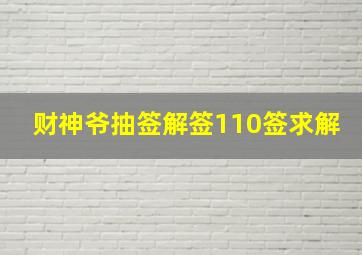 财神爷抽签解签110签求解